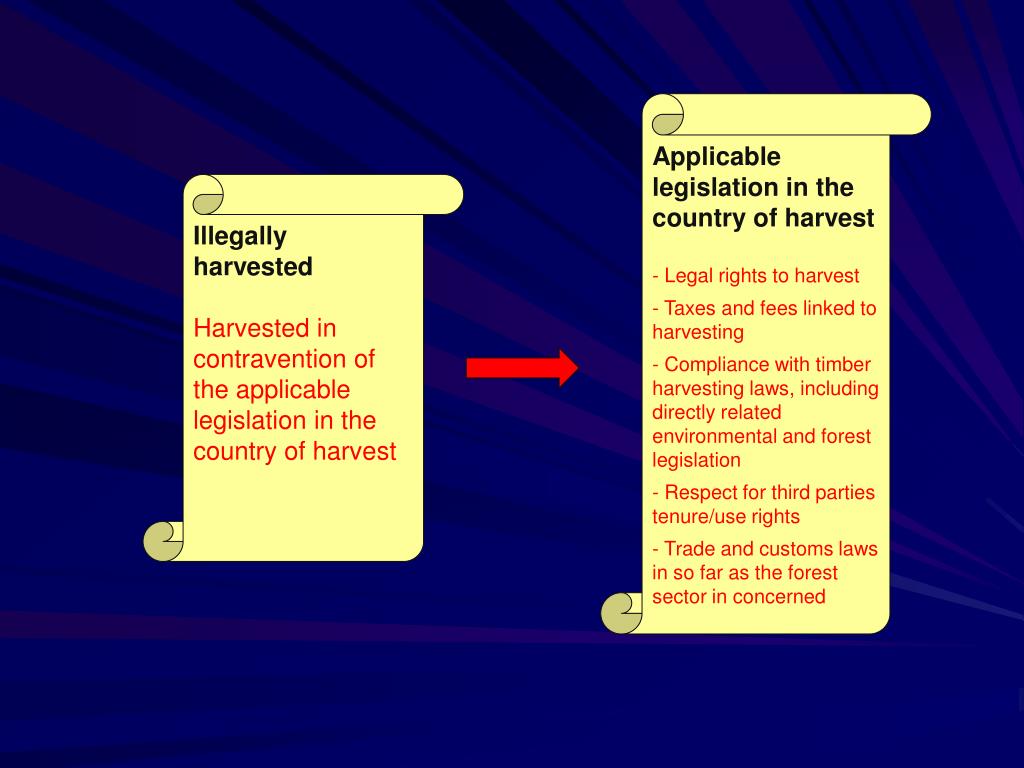 Illegally harvested

Harvested in contravention of the applicable legislation in the country of harvest

Applicable legislation in the country of harvest

- Legal rights to harvest

- Taxes and fees linked to harvesting

- Compliance with timber harvesting laws, including directly related environmental and forest legislation

- Respect for third parties tenure/use rights

- Trade and customs laws in so far as the forest sector in concerned